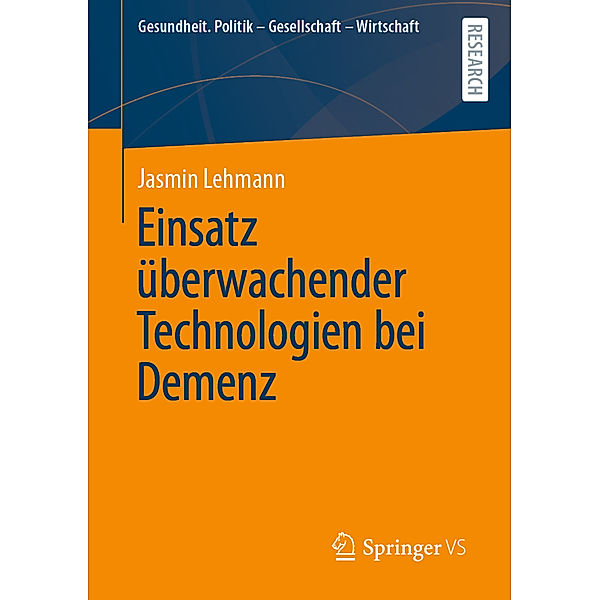 Gesundheit. Politik – Gesellschaft – Wirtschaft

RESEARCH

Jasmin Lehmann

Einsatz überwachender Technologien bei Demenz

Springer VS